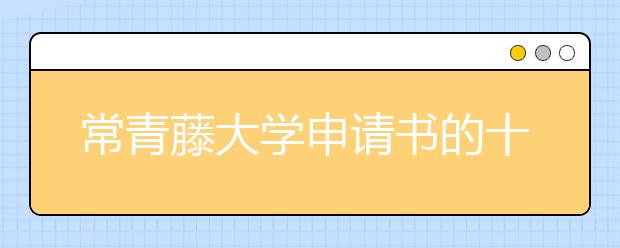 常青藤大学申请书的十